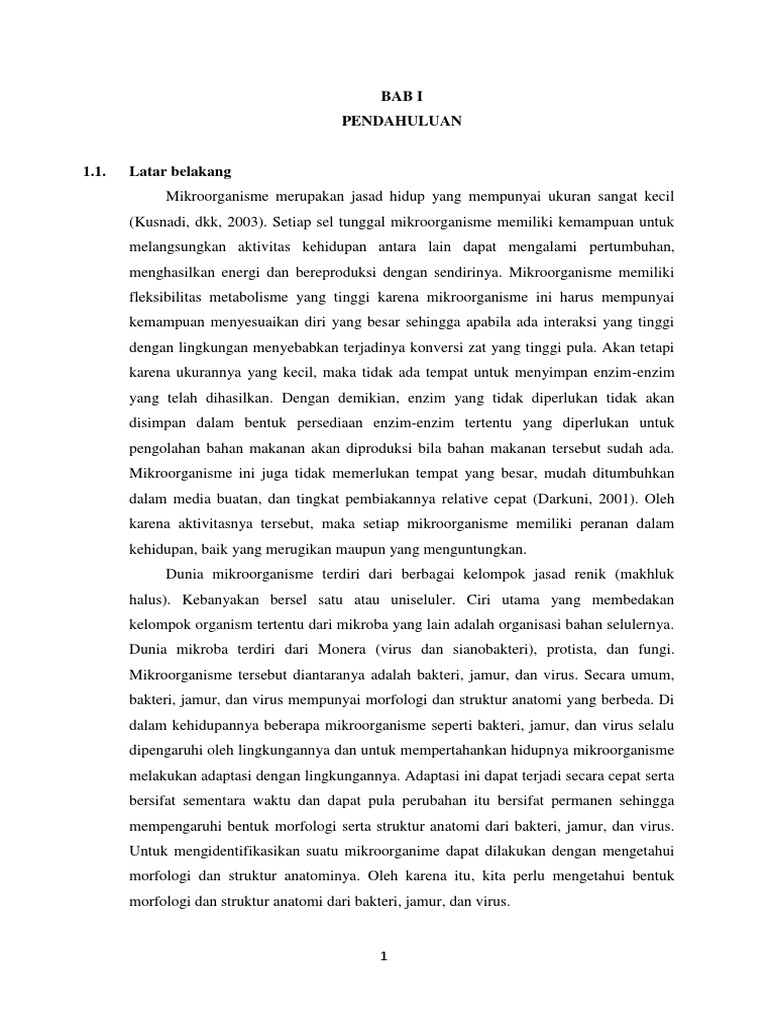 BAB I
PENDAHULUAN

1.1. Latar belakang

Mikroorganisme merupakan jasad hidup yang mempunyai ukuran sangat kecil (Kusnadi, dkk, 2003). Setiap sel tunggal mikroorganisme memiliki kemampuan untuk melangsungkan aktivitas kehidupan antara lain dapat mengalami pertumbuhan, menghasilkan energi dan bereproduksi dengan sendirinya. Mikroorganisme memiliki fleksibilitas metabolisme yang tinggi karena mikroorganisme ini harus mempunyai kemampuan menyesuaikan diri yang besar sehingga apabila ada interaksi yang tinggi dengan lingkungan menyebabkan terjadinya konversi zat yang tinggi pula. Akan tetapi karena ukurannya yang kecil, maka tidak ada tempat untuk menyimpan enzim-enzim yang telah dihasilkan. Dengan demikian, enzim yang tidak diperlukan tidak akan disimpan dalam bentuk persediaan enzim-enzim tertentu yang diperlukan untuk pengolahan bahan makanan akan diproduksi bila bahan makanan tersebut sudah ada. Mikroorganisme ini juga tidak memerlukan tempat yang besar, mudah ditumbuhkan dalam media buatan, dan tingkat pembiakannya relative cepat (Darkuni, 2001). Oleh karena aktivitasnya tersebut, maka setiap mikroorganisme memiliki peranan dalam kehidupan, baik yang merugikan maupun yang menguntungkan.

Dunia mikroorganisme terdiri dari berbagai kelompok jasad renik (makhluk halus). Kebanyakan bersel satu atau uniseluler. Ciri utama yang membedakan kelompok organism tertentu dari mikroba yang lain adalah organisasi bahan selulernya. Dunia mikroba terdiri dari Monera (virus dan sianobakteri), protista, dan fungi. Mikroorganisme tersebut diantaranya adalah bakteri, jamur, dan virus. Secara umum, bakteri, jamur, dan virus mempunyai morfologi dan struktur anatomi yang berbeda. Di dalam kehidupannya beberapa mikroorganisme seperti bakteri, jamur, dan virus selalu dipengaruhi oleh lingkungannya dan untuk mempertahankan hidupnya mikroorganisme melakukan adaptasi dengan lingkungannya. Adaptasi ini dapat terjadi secara cepat serta bersifat sementara waktu dan dapat pula perubahan itu bersifat permanen sehingga mempengaruhi bentuk morfologi serta struktur anatomi dari bakteri, jamur, dan virus. Untuk mengidentifikasikan suatu mikroorganime dapat dilakukan dengan mengetahui morfologi dan struktur anatominya. Oleh karena itu, kita perlu mengetahui bentuk morfologi dan struktur anatomi dari bakteri, jamur, dan virus.

1